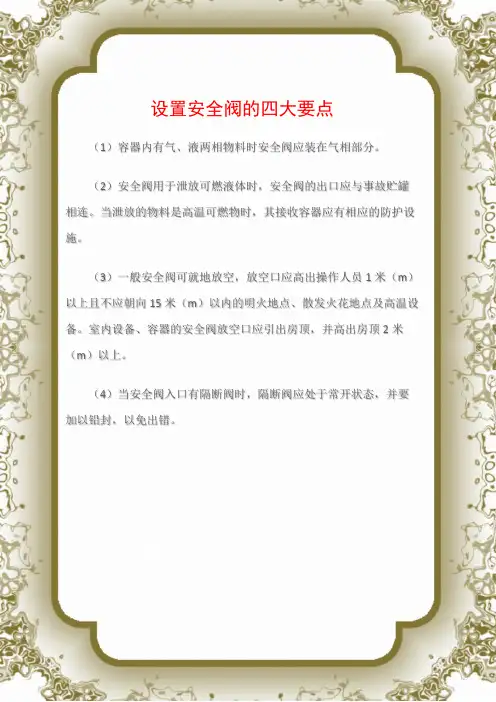 设置安全阀的四大要点

（1）容器内有气、液两相物料时安全阀应装在气相部分。

（2）安全阀用于泄放可燃液体时，安全阀的出口应与事故贮罐相连。当泄放的物料是高温可燃物时，其接收容器应有相应的防护设施。

（3）一般安全阀可就地放空，放空口应高出操作人员 1 米（m）以上且不应朝向 15 米（m）以内的明火地点、散发火花地点及高温设备。室内设备、容器的安全阀放空口应引出房顶，并高出房顶 2 米（m）以上。

（4）当安全阀入口有隔断阀时，隔断阀应处于常开状态，并要加以铅封，以免出错。